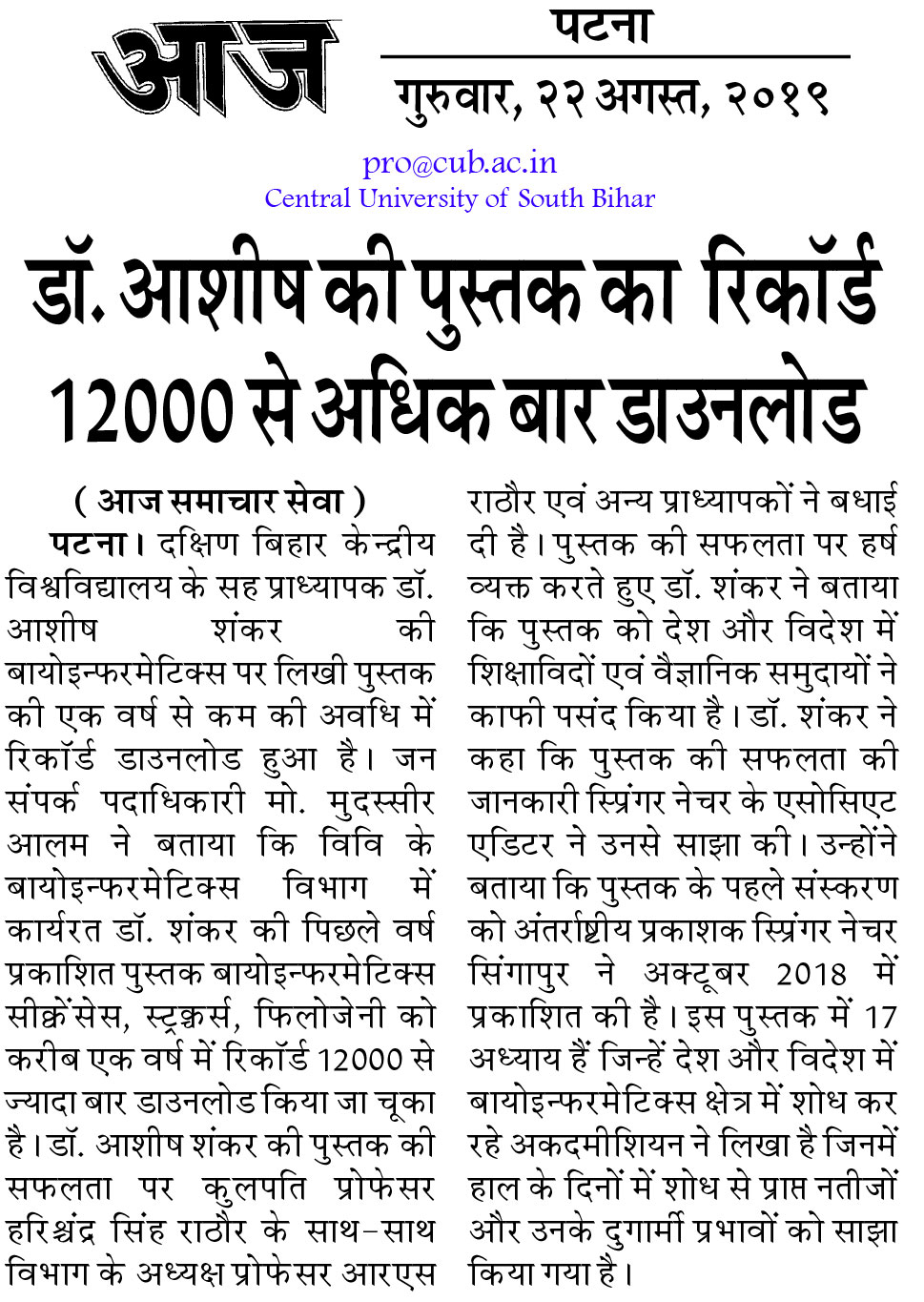 आज

पटना

गुरुवार, २२ अगस्त, २०१९

pro@cub.ac.in
Central University of South Bihar

डॉ. आशीष की पुस्तक का रिकॉर्ड 12000 से अधिक बार डाउनलोड

( आज समाचार सेवा )

पटना। दक्षिण बिहार केन्द्रीय विश्वविद्यालय के सह प्राध्यापक डॉ. आशीष शंकर की बायोइन्फरमेटिक्स पर लिखी पुस्तक की एक वर्ष से कम की अवधि में रिकॉर्ड डाउनलोड हुआ है। जन संपर्क पदाधिकारी मो. मुदस्सीर आलम ने बताया कि विवि के बायोइन्फरमेटिक्स विभाग में कार्यरत डॉ. शंकर की पिछले वर्ष प्रकाशित पुस्तक बायोइन्फरमेटिक्स सीक्वेंसेस, स्ट्रक्चर्स, फिलोजेनी को करीब एक वर्ष में रिकॉर्ड 12000 से ज्यादा बार डाउनलोड किया जा चूका है। डॉ. आशीष शंकर की पुस्तक की सफलता पर कुलपति प्रोफेसर हरिश्चंद्र सिंह राठौर के साथ-साथ विभाग के अध्यक्ष प्रोफेसर आरएस राठौर एवं अन्य प्राध्यापकों ने बधाई दी है। पुस्तक की सफलता पर हर्ष व्यक्त करते हुए डॉ. शंकर ने बताया कि पुस्तक को देश और विदेश में शिक्षाविदों एवं वैज्ञानिक समुदायों ने काफी पसंद किया है। डॉ. शंकर ने कहा कि पुस्तक की सफलता की जानकारी स्प्रिंगर नेचर के एसोसिएट एडिटर ने उनसे साझा की। उन्होंने बताया कि पुस्तक के पहले संस्करण को अंतर्राष्ट्रीय प्रकाशक स्प्रिंगर नेचर सिंगापुर ने अक्टूबर 2018 में प्रकाशित की है। इस पुस्तक में 17 अध्याय हैं जिन्हें देश और विदेश में बायोइन्फरमेटिक्स क्षेत्र में शोध कर रहे अकदमीशियन ने लिखा है जिनमें हाल के दिनों में शोध से प्राप्त नतीजों और उनके दुगामी प्रभावों को साझा किया गया है।